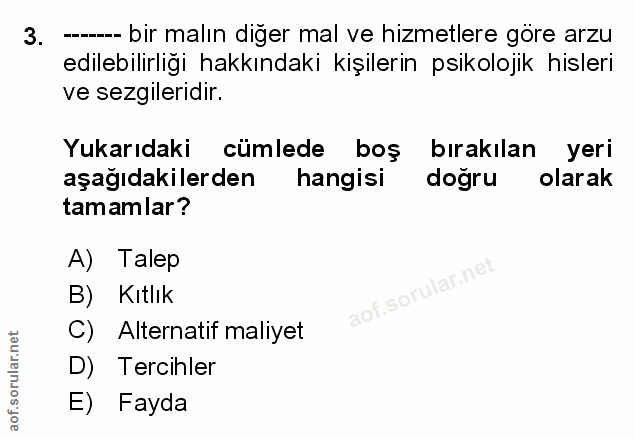 3. ------- bir malın diğer mal ve hizmetlere göre arzu edilebilirliği hakkındaki kişilerin psikolojik hisleri ve sezgileridir.

Yukarıdaki cümlede boş bırakılan yeri aşağıdakilerden hangisi doğru olarak tamamlar?

A) Talep
B) Kıtlık
C) Alternatif maliyet
D) Tercihler
E) Fayda

aof.sorular.net